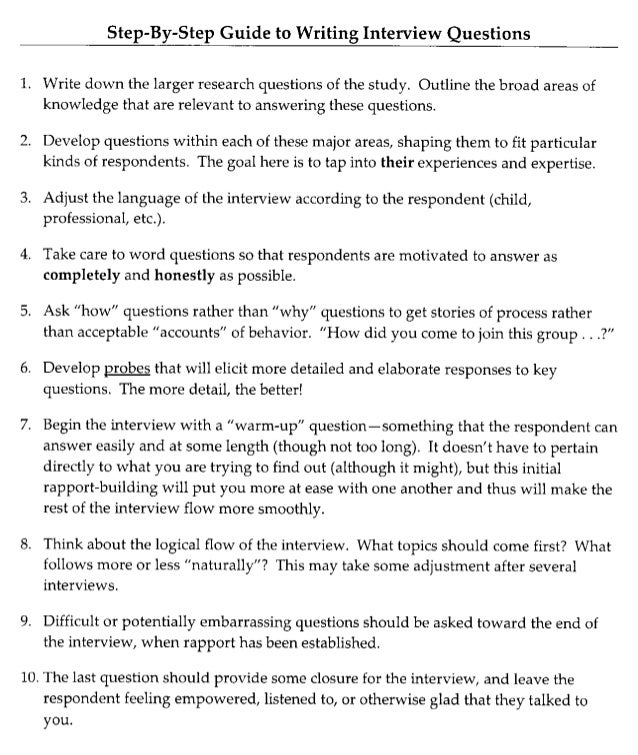 Step-By-Step Guide to Writing Interview Questions

1. Write down the larger research questions of the study. Outline the broad areas of knowledge that are relevant to answering these questions.

2. Develop questions within each of these major areas, shaping them to fit particular kinds of respondents. The goal here is to tap into their experiences and expertise.

3. Adjust the language of the interview according to the respondent (child, professional, etc.).

4. Take care to word questions so that respondents are motivated to answer as completely and honestly as possible.

5. Ask "how" questions rather than "why" questions to get stories of process rather than acceptable "accounts" of behavior. "How did you come to join this group . . .?"

6. Develop probes that will elicit more detailed and elaborate responses to key questions. The more detail, the better!

7. Begin the interview with a "warm-up" question—something that the respondent can answer easily and at some length (though not too long). It doesn't have to pertain directly to what you are trying to find out (although it might), but this initial rapport-building will put you more at ease with one another and thus will make the rest of the interview flow more smoothly.

8. Think about the logical flow of the interview. What topics should come first? What follows more or less "naturally"? This may take some adjustment after several interviews.

9. Difficult or potentially embarrassing questions should be asked toward the end of the interview, when rapport has been established.

10. The last question should provide some closure for the interview, and leave the respondent feeling empowered, listened to, or otherwise glad that they talked to you.